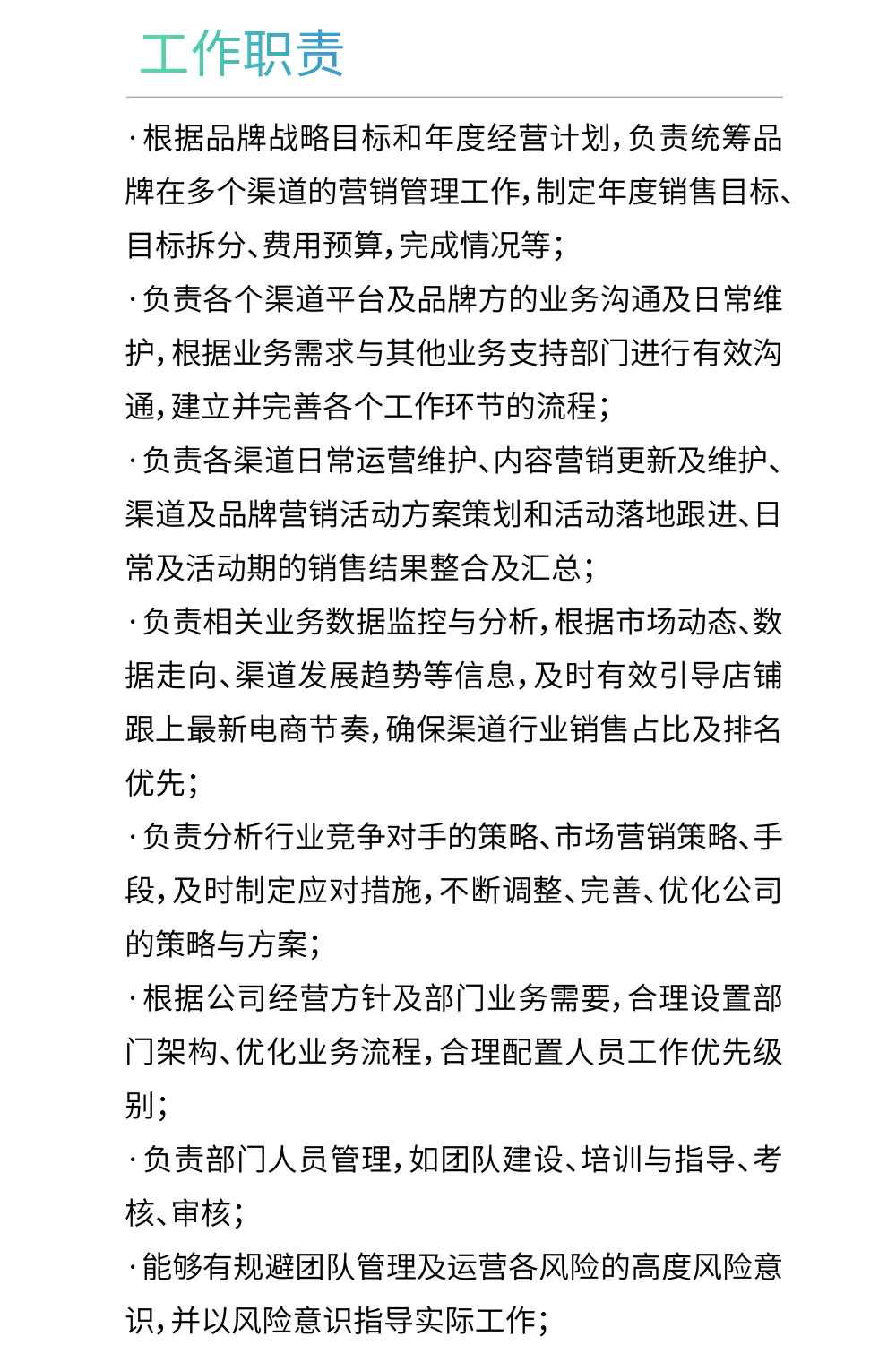 工作职责

·根据品牌战略目标和年度经营计划，负责统筹品牌在多个渠道的营销管理工作，制定年度销售目标、目标拆分、费用预算，完成情况等；

·负责各个渠道平台及品牌方的业务沟通及日常维护，根据业务需求与其他业务支持部门进行有效沟通，建立并完善各个工作环节的流程；

·负责各渠道日常运营维护、内容营销更新及维护、渠道及品牌营销活动方案策划和活动落地跟进、日常及活动期的销售结果整合及汇总；

·负责相关业务数据监控与分析，根据市场动态、数据走向、渠道发展趋势等信息，及时有效引导店铺跟上最新电商节奏，确保渠道行业销售占比及排名优先；

·负责分析行业竞争对手的策略、市场营销策略、手段，及时制定应对措施，不断调整、完善、优化公司的策略与方案；

·根据公司经营方针及部门业务需要，合理设置部门架构、优化业务流程，合理配置人员工作优先级别；

·负责部门人员管理，如团队建设、培训与指导、考核、审核；

·能够有规避团队管理及运营各风险的高度风险意识，并以风险意识指导实际工作；